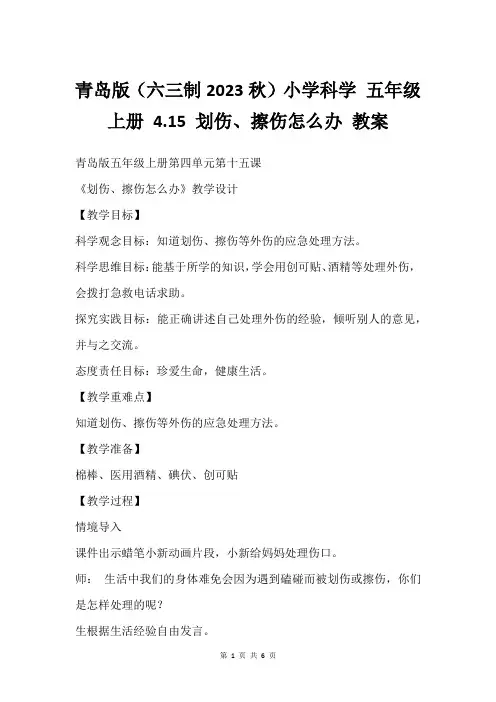 青岛版（六三制 2023 秋）小学科学 五年级上册 4.15 划伤、擦伤怎么办 教案

青岛版五年级上册第四单元第十五课

《划伤、擦伤怎么办》教学设计

【教学目标】

科学观念目标：知道划伤、擦伤等外伤的应急处理方法。

科学思维目标：能基于所学的知识，学会用创可贴、酒精等处理外伤，会拨打急救电话求助。

探究实践目标：能正确讲述自己处理外伤的经验，倾听别人的意见，并与之交流。

态度责任目标：珍爱生命，健康生活。

【教学重难点】

知道划伤、擦伤等外伤的应急处理方法。

【教学准备】

棉棒、医用酒精、碘伏、创可贴

【教学过程】

情境导入

课件出示蜡笔小新动画片段，小新给妈妈处理伤口。

师： 生活中我们的身体难免会因为遇到磕碰而被划伤或擦伤，你们是怎样处理的呢？

生根据生活经验自由发言。

第 1 页 共 6 页